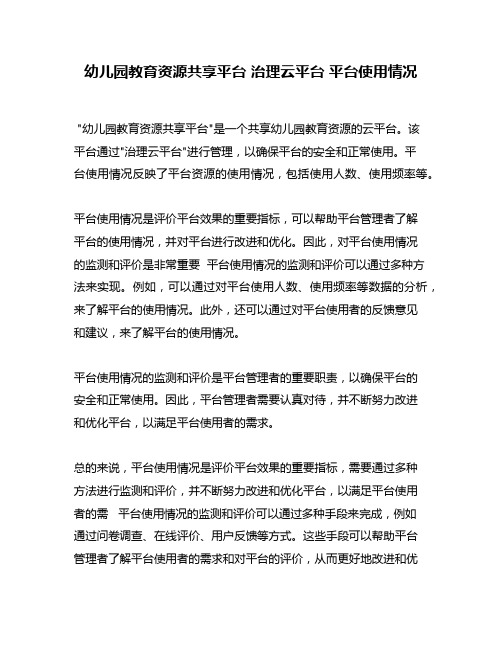 幼儿园教育资源共享平台 治理云平台 平台使用情况

"幼儿园教育资源共享平台"是一个共享幼儿园教育资源的云平台。该平台通过"治理云平台"进行管理，以确保平台的安全和正常使用。平台使用情况反映了平台资源的使用情况，包括使用人数、使用频率等。

平台使用情况是评价平台效果的重要指标，可以帮助平台管理者了解平台的使用情况，并对平台进行改进和优化。因此，对平台使用情况的监测和评价是非常重要 平台使用情况的监测和评价可以通过多种方法来实现。例如，可以通过对平台使用人数、使用频率等数据的分析，来了解平台的使用情况。此外，还可以通过对平台使用者的反馈意见和建议，来了解平台的使用情况。

平台使用情况的监测和评价是平台管理者的重要职责，以确保平台的安全和正常使用。因此，平台管理者需要认真对待，并不断努力改进和优化平台，以满足平台使用者的需求。

总的来说，平台使用情况是评价平台效果的重要指标，需要通过多种方法进行监测和评价，并不断努力改进和优化平台，以满足平台使用者的需 平台使用情况的监测和评价可以通过多种手段来完成，例如通过问卷调查、在线评价、用户反馈等方式。这些手段可以帮助平台管理者了解平台使用者的需求和对平台的评价，从而更好地改进和优